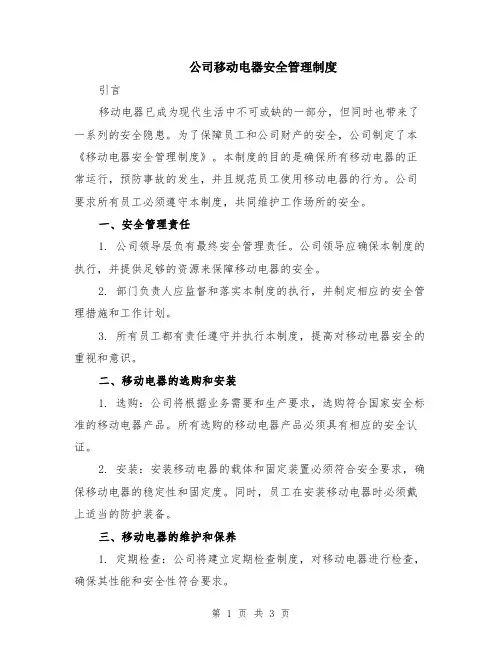 公司移动电器安全管理制度

引言

移动电器已成为现代生活中不可或缺的一部分，但同时也带来了一系列的安全隐患。为了保障员工和公司财产的安全，公司制定了本《移动电器安全管理制度》。本制度的目的是确保所有移动电器的正常运行，预防事故的发生，并且规范员工使用移动电器的行为。公司要求所有员工必须遵守本制度，共同维护工作场所的安全。

一、安全管理责任

1. 公司领导层负有最终安全管理责任。公司领导应确保本制度的执行，并提供足够的资源来保障移动电器的安全。

2. 部门负责人应监督和落实本制度的执行，并制定相应的安全管理措施和工作计划。

3. 所有员工都有责任遵守并执行本制度，提高对移动电器安全的重视和意识。

二、移动电器的选购和安装

1. 选购：公司将根据业务需要和生产要求，选购符合国家安全标准的移动电器产品。所有选购的移动电器产品必须具有相应的安全认证。

2. 安装：安装移动电器的载体和固定装置必须符合安全要求，确保移动电器的稳定性和固定度。同时，员工在安装移动电器时必须戴上适当的防护装备。

三、移动电器的维护和保养

1. 定期检查：公司将建立定期检查制度，对移动电器进行检查，确保其性能和安全性符合要求。

第 1 页 共 3 页